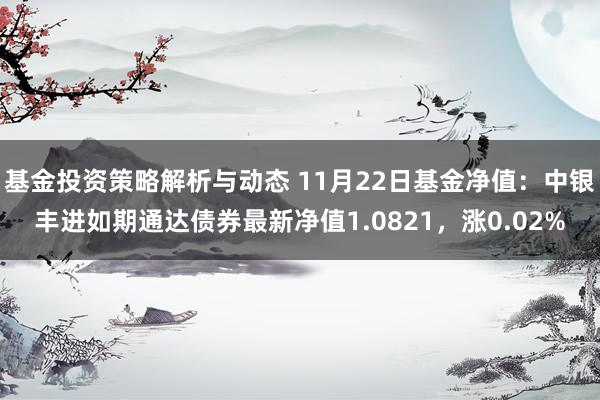 基金投资策略解析与动态 11月22日基金净值：中银丰进如期通达债券最新净值1.0821，涨0.02%